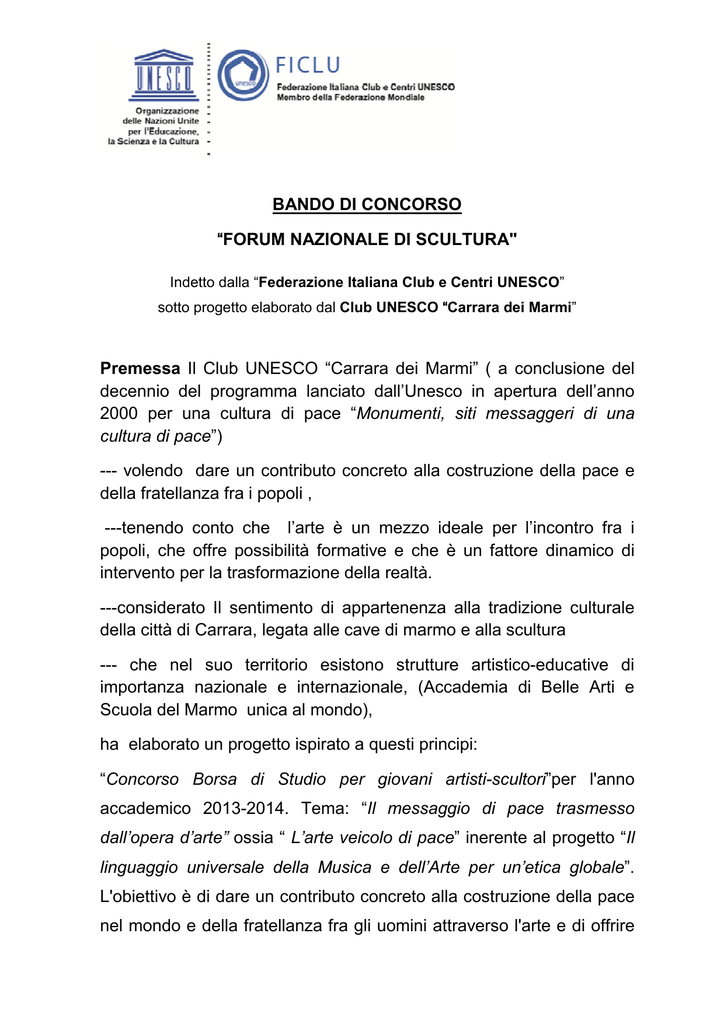 UNESCO

Organizzazione delle Nazioni Unite per l'Educazione, la Scienza e la Cultura

FICLU

Federazione Italiana Club e Centri UNESCO
Membro della Federazione Mondiale

BANDO DI CONCORSO

“FORUM NAZIONALE DI SCULTURA"

Indetto dalla “Federazione Italiana Club e Centri UNESCO”
sotto progetto elaborato dal Club UNESCO “Carrara dei Marmi”

Premessa Il Club UNESCO “Carrara dei Marmi” ( a conclusione del decennio del programma lanciato dall’Unesco in apertura dell’anno 2000 per una cultura di pace “Monumenti, siti messaggeri di una cultura di pace”)

--- volendo dare un contributo concreto alla costruzione della pace e della fratellanza fra i popoli ,

---tenendo conto che l’arte è un mezzo ideale per l’incontro fra i popoli, che offre possibilità formative e che è un fattore dinamico di intervento per la trasformazione della realtà.

---considerato Il sentimento di appartenenza alla tradizione culturale della città di Carrara, legata alle cave di marmo e alla scultura

--- che nel suo territorio esistono strutture artistico-educative di importanza nazionale e internazionale, (Accademia di Belle Arti e Scuola del Marmo unica al mondo),

ha elaborato un progetto ispirato a questi principi:

“Concorso Borsa di Studio per giovani artisti-scultori”per l'anno accademico 2013-2014. Tema: “Il messaggio di pace trasmesso dall’opera d’arte” ossia “ L’arte veicolo di pace” inerente al progetto “Il linguaggio universale della Musica e dell’Arte per un’etica globale”. L'obiettivo è di dare un contributo concreto alla costruzione della pace nel mondo e della fratellanza fra gli uomini attraverso l'arte e di offrire